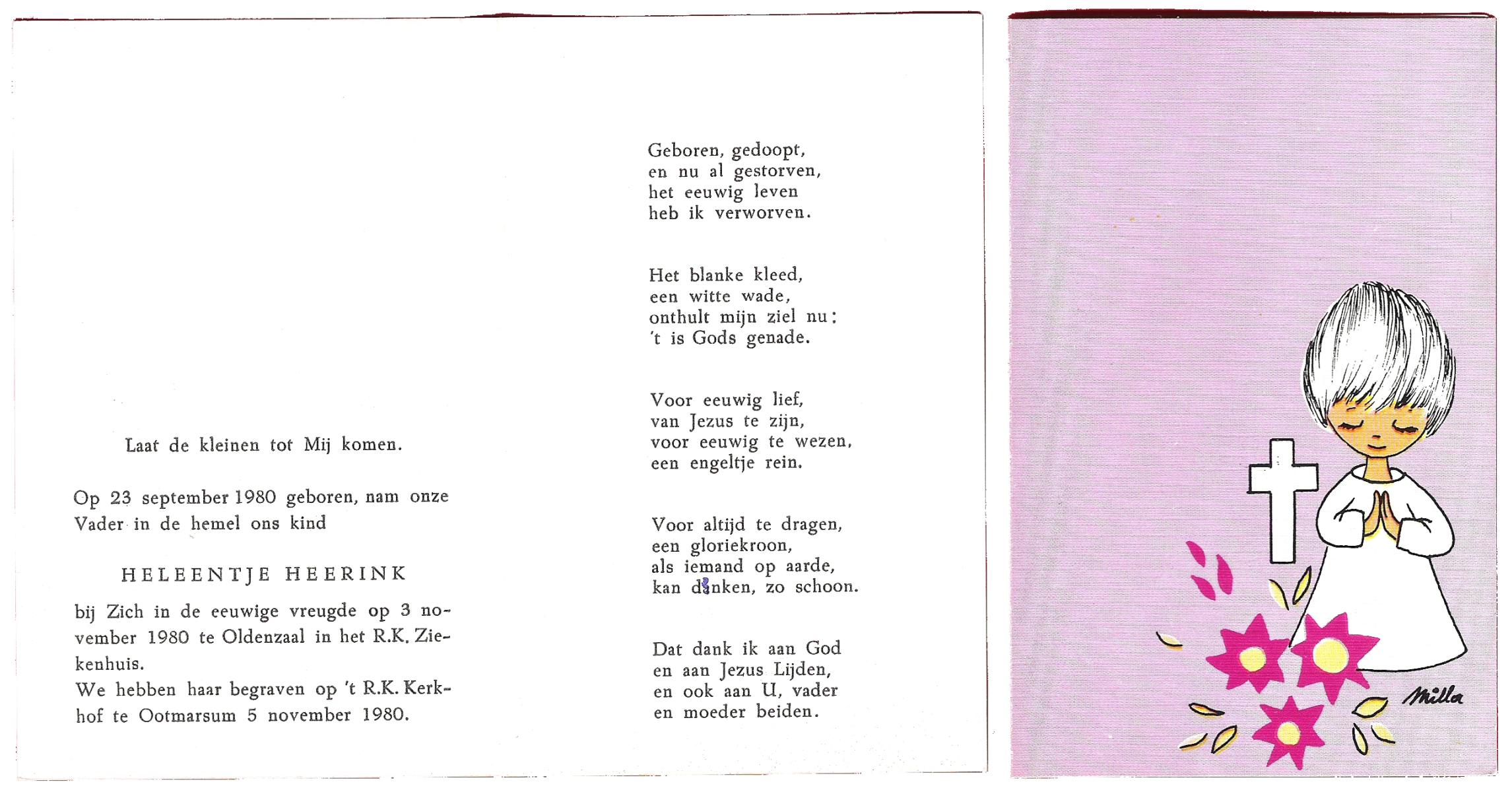 Laat de kleinen tot Mij komen.

Op 23 september 1980 geboren, nam onze Vader in de hemel ons kind

HELEENTJE HEERINK

bij Zich in de eeuwige vreugde op 3 november 1980 te Oldenzaal in het R.K. Ziekenhuis.
We hebben haar begraven op 't R.K. Kerkhof te Ootmarsum 5 november 1980.

Geboren, gedoopt,
en nu al gestorven,
het eeuwig leven
heb ik verworven.

Het blanke kleed,
een witte wade,
onthult mijn ziel nu:
't is Gods genade.

Voor eeuwig lief,
van Jezus te zijn,
voor eeuwig te wezen,
een engeltje rein.

Voor altijd te dragen,
een gloriekroon,
als iemand op aarde,
kan danken, zo schoon.

Dat dank ik aan God
en aan Jezus Lijden,
en ook aan U, vader
en moeder beiden.

Milla